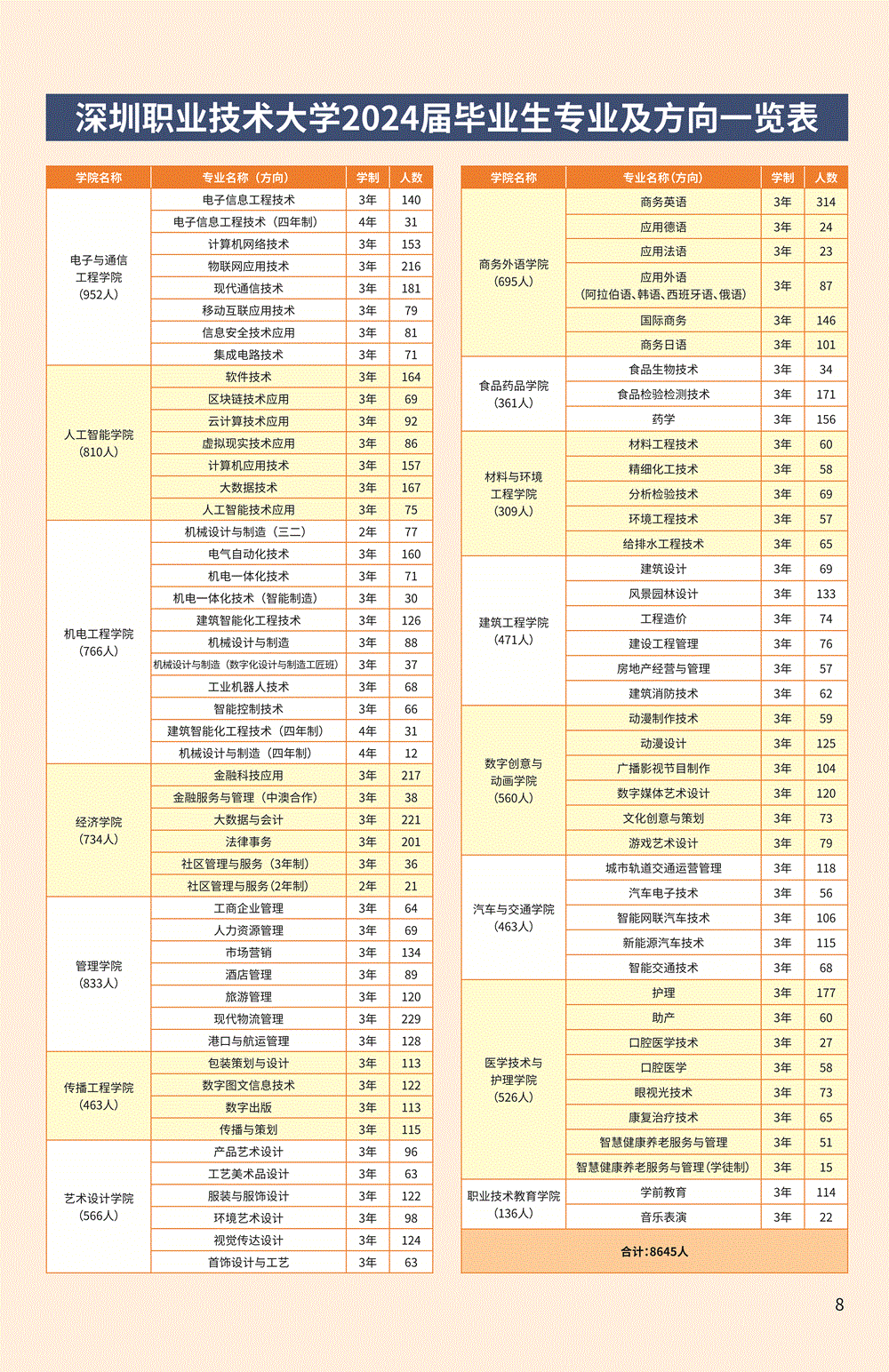 深圳职业技术大学2024届毕业生专业及方向一览表

| 学院名称 | 专业名称（方向） | 学制 | 人数 |
|---|---|---|---|
| 电子与通信工程学院（952人） | 电子信息工程技术 | 3年 | 140 |
| | 电子信息工程技术（四年制） | 4年 | 31 |
| | 计算机网络技术 | 3年 | 153 |
| | 物联网应用技术 | 3年 | 216 |
| | 现代通信技术 | 3年 | 181 |
| | 移动互联应用技术 | 3年 | 79 |
| | 信息安全技术应用 | 3年 | 81 |
| | 集成电路技术 | 3年 | 71 |
| 人工智能学院（810人） | 软件技术 | 3年 | 164 |
| | 区块链技术应用 | 3年 | 69 |
| | 云计算技术应用 | 3年 | 92 |
| | 虚拟现实技术应用 | 3年 | 86 |
| | 计算机应用技术 | 3年 | 157 |
| | 大数据技术 | 3年 | 167 |
| | 人工智能技术应用 | 3年 | 75 |
| 机电工程学院（766人） | 机械设计与制造（三二） | 2年 | 77 |
| | 电气自动化技术 | 3年 | 160 |
| | 机电一体化技术 | 3年 | 71 |
| | 机电一体化技术（智能制造） | 3年 | 30 |
| | 建筑智能化工程技术 | 3年 | 126 |
| | 机械设计与制造 | 3年 | 88 |
| | 机械设计与制造（数字化设计与制造工匠班） | 3年 | 37 |
| | 工业机器人技术 | 3年 | 68 |
| | 智能控制技术 | 3年 | 66 |
| | 建筑智能化工程技术（四年制） | 4年 | 31 |
| | 机械设计与制造（四年制） | 4年 | 12 |
| 经济学院（734人） | 金融科技应用 | 3年 | 217 |
| | 金融服务与管理（中澳合作） | 3年 | 38 |
| | 大数据与会计 | 3年 | 221 |
| | 法律事务 | 3年 | 201 |
| | 社区管理与服务（3年制） | 3年 | 36 |
| | 社区管理与服务(2年制) | 2年 | 21 |
| 管理学院（833人） | 工商企业管理 | 3年 | 64 |
| | 人力资源管理 | 3年 | 69 |
| | 市场营销 | 3年 | 134 |
| | 酒店管理 | 3年 | 89 |
| | 旅游管理 | 3年 | 120 |
| | 现代物流管理 | 3年 | 229 |
| | 港口与航运管理 | 3年 | 128 |
| 传播工程学院（463人） | 包装策划与设计 | 3年 | 113 |
| | 数字图文信息技术 | 3年 | 122 |
| | 数字出版 | 3年 | 113 |
| | 传播与策划 | 3年 | 115 |
| 艺术设计学院（566人） | 产品艺术设计 | 3年 | 96 |
| | 工艺美术品设计 | 3年 | 63 |
| | 服装与服饰设计 | 3年 | 122 |
| | 环境艺术设计 | 3年 | 98 |
| | 视觉传达设计 | 3年 | 124 |
| | 首饰设计与工艺 | 3年 | 63 |

| 学院名称 | 专业名称(方向) | 学制 | 人数 |
|---|---|---|---|
| 商务外语学院（695人） | 商务英语 | 3年 | 314 |
| | 应用德语 | 3年 | 24 |
| | 应用法语 | 3年 | 23 |
| | 应用外语（阿拉伯语、韩语、西班牙语、俄语） | 3年 | 87 |
| | 国际商务 | 3年 | 146 |
| | 商务日语 | 3年 | 101 |
| 食品药品学院（361人） | 食品生物技术 | 3年 | 34 |
| | 食品检验检测技术 | 3年 | 171 |
| | 药学 | 3年 | 156 |
| 材料与环境工程学院（309人） | 材料工程技术 | 3年 | 60 |
| | 精细化工技术 | 3年 | 58 |
| | 分析检验技术 | 3年 | 69 |
| | 环境工程技术 | 3年 | 57 |
| | 给排水工程技术 | 3年 | 65 |
| 建筑工程学院（471人） | 建筑设计 | 3年 | 69 |
| | 风景园林设计 | 3年 | 133 |
| | 工程造价 | 3年 | 74 |
| | 建设工程管理 | 3年 | 76 |
| | 房地产经营与管理 | 3年 | 57 |
| | 建筑消防技术 | 3年 | 62 |
| 数字创意与动画学院（560人） | 动漫制作技术 | 3年 | 59 |
| | 动漫设计 | 3年 | 125 |
| | 广播影视节目制作 | 3年 | 104 |
| | 数字媒体艺术设计 | 3年 | 120 |
| | 文化创意与策划 | 3年 | 73 |
| | 游戏艺术设计 | 3年 | 79 |
| 汽车与交通学院（463人） | 城市轨道交通运营管理 | 3年 | 118 |
| | 汽车电子技术 | 3年 | 56 |
| | 智能网联汽车技术 | 3年 | 106 |
| | 新能源汽车技术 | 3年 | 115 |
| | 智能交通技术 | 3年 | 68 |
| 医学技术与护理学院（526人） | 护理 | 3年 | 177 |
| | 助产 | 3年 | 60 |
| | 口腔医学技术 | 3年 | 27 |
| | 口腔医学 | 3年 | 58 |
| | 眼视光技术 | 3年 | 73 |
| | 康复治疗技术 | 3年 | 65 |
| | 智慧健康养老服务与管理 | 3年 | 51 |
| | 智慧健康养老服务与管理(学徒制) | 3年 | 15 |
| 职业技术教育学院（136人） | 学前教育 | 3年 | 114 |
| | 音乐表演 | 3年 | 22 |
| 合计:8645人 | | | |

8